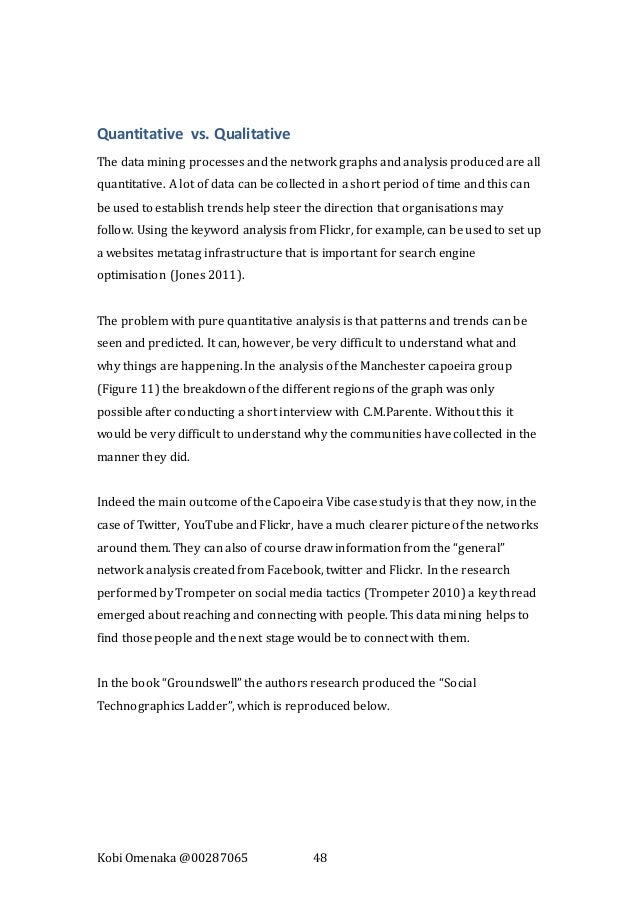 Quantitative vs. Qualitative

The data mining processes and the network graphs and analysis produced are all quantitative. A lot of data can be collected in a short period of time and this can be used to establish trends help steer the direction that organisations may follow. Using the keyword analysis from Flickr, for example, can be used to set up a websites metatag infrastructure that is important for search engine optimisation (Jones 2011).

The problem with pure quantitative analysis is that patterns and trends can be seen and predicted. It can, however, be very difficult to understand what and why things are happening. In the analysis of the Manchester capoeira group (Figure 11) the breakdown of the different regions of the graph was only possible after conducting a short interview with C.M.Parente. Without this it would be very difficult to understand why the communities have collected in the manner they did.

Indeed the main outcome of the Capoeira Vibe case study is that they now, in the case of Twitter, YouTube and Flickr, have a much clearer picture of the networks around them. They can also of course draw information from the "general" network analysis created from Facebook, twitter and Flickr. In the research performed by Trompeter on social media tactics (Trompeter 2010) a key thread emerged about reaching and connecting with people. This data mining helps to find those people and the next stage would be to connect with them.

In the book "Groundswell" the authors research produced the "Social Technographics Ladder", which is reproduced below.

Kobi Omenaka @00287065 48